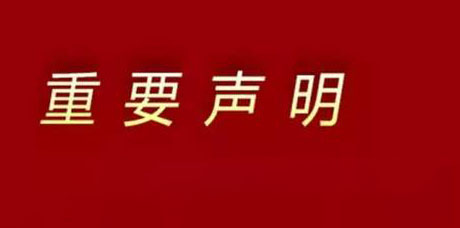 重要声明